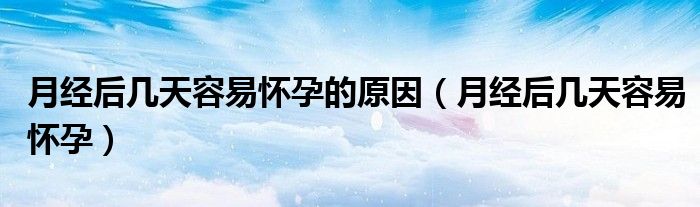 月经后几天容易怀孕的原因（月经后几天容易怀孕）